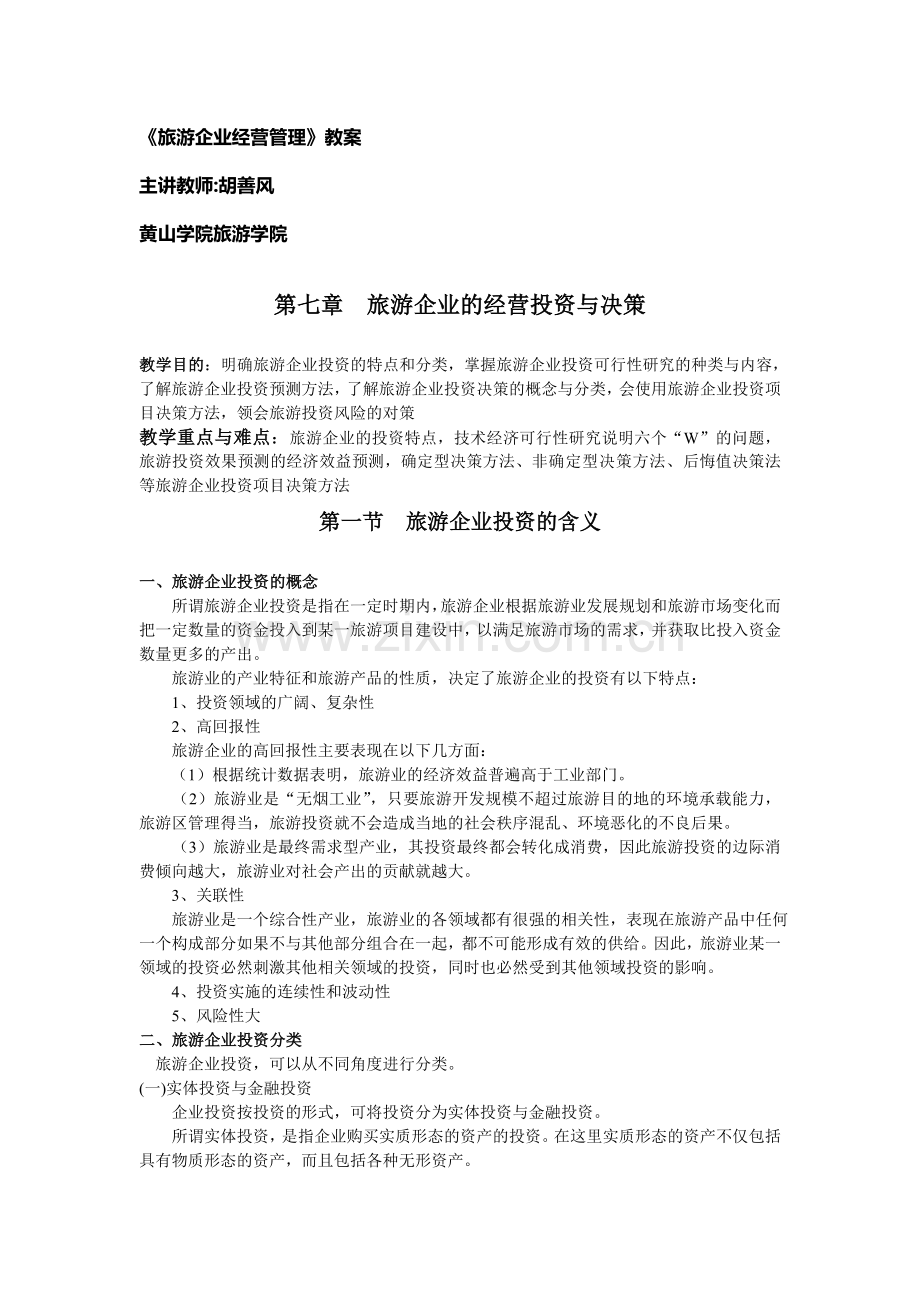 《旅游企业经营管理》教案

主讲教师:胡善风

黄山学院旅游学院

第七章 旅游企业的经营投资与决策

教学目的：明确旅游企业投资的特点和分类，掌握旅游企业投资可行性研究的种类与内容，了解旅游企业投资预测方法，了解旅游企业投资决策的概念与分类，会使用旅游企业投资项目决策方法，领会旅游投资风险的对策

教学重点与难点：旅游企业的投资特点，技术经济可行性研究说明六个“W”的问题，旅游投资效果预测的经济效益预测，确定型决策方法、非确定型决策方法、后悔值决策法等旅游企业投资项目决策方法

第一节 旅游企业投资的含义

一、旅游企业投资的概念

所谓旅游企业投资是指在一定时期内，旅游企业根据旅游业发展规划和旅游市场变化而把一定数量的资金投入到某一旅游项目建设中，以满足旅游市场的需求，并获取比投入资金数量更多的产出。

旅游业的产业特征和旅游产品的性质，决定了旅游企业的投资有以下特点：

1、投资领域的广阔、复杂性

2、高回报性

旅游企业的高回报性主要表现在以下几方面：

（1）根据统计数据表明，旅游业的经济效益普遍高于工业部门。

（2）旅游业是“无烟工业”，只要旅游开发规模不超过旅游目的地的环境承载能力，旅游区管理得当，旅游投资就不会造成当地的社会秩序混乱、环境恶化的不良后果。

（3）旅游业是最终需求型产业，其投资最终都会转化成消费，因此旅游投资的边际消费倾向越大，旅游业对社会产出的贡献就越大。

3、关联性

旅游业是一个综合性产业，旅游业的各领域都有很强的相关性，表现在旅游产品中任何一个构成部分如果不与其他部分组合在一起，都不可能形成有效的供给。因此，旅游业某一领域的投资必然刺激其他相关领域的投资，同时也必然受到其他领域投资的影响。

4、投资实施的连续性和波动性

5、风险性大

二、旅游企业投资分类

旅游企业投资，可以从不同角度进行分类。

(一)实体投资与金融投资

企业投资按投资的形式，可将投资分为实体投资与金融投资。

所谓实体投资，是指企业购买实质形态的资产的投资。在这里实质形态的资产不仅包括具有物质形态的资产，而且包括各种无形资产。

www.zixin.com.cn